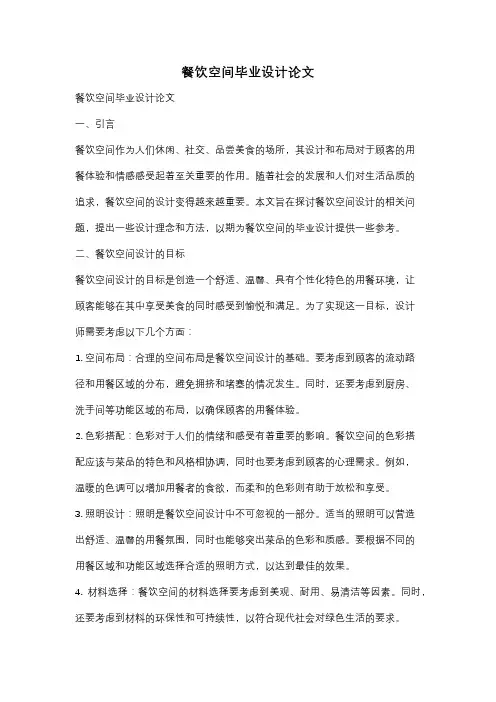 餐饮空间毕业设计论文

餐饮空间毕业设计论文

一、引言

餐饮空间作为人们休闲、社交、品尝美食的场所，其设计和布局对于顾客的用餐体验和情感感受起着至关重要的作用。随着社会的发展和人们对生活品质的追求，餐饮空间的设计变得越来越重要。本文旨在探讨餐饮空间设计的相关问题，提出一些设计理念和方法，以期为餐饮空间的毕业设计提供一些参考。

二、餐饮空间设计的目标

餐饮空间设计的目标是创造一个舒适、温馨、具有个性化特色的用餐环境，让顾客能够在其中享受美食的同时感受到愉悦和满足。为了实现这一目标，设计师需要考虑以下几个方面：

1. 空间布局：合理的空间布局是餐饮空间设计的基础。要考虑到顾客的流动路径和用餐区域的分布，避免拥挤和堵塞的情况发生。同时，还要考虑到厨房、洗手间等功能区域的布局，以确保顾客的用餐体验。

2. 色彩搭配：色彩对于人们的情绪和感受有着重要的影响。餐饮空间的色彩搭配应该与菜品的特色和风格相协调，同时也要考虑到顾客的心理需求。例如，温暖的色调可以增加用餐者的食欲，而柔和的色彩则有助于放松和享受。

3. 照明设计：照明是餐饮空间设计中不可忽视的一部分。适当的照明可以营造出舒适、温馨的用餐氛围，同时也能够突出菜品的色彩和质感。要根据不同的用餐区域和功能区域选择合适的照明方式，以达到最佳的效果。

4. 材料选择：餐饮空间的材料选择要考虑到美观、耐用、易清洁等因素。同时，还要考虑到材料的环保性和可持续性，以符合现代社会对绿色生活的要求。